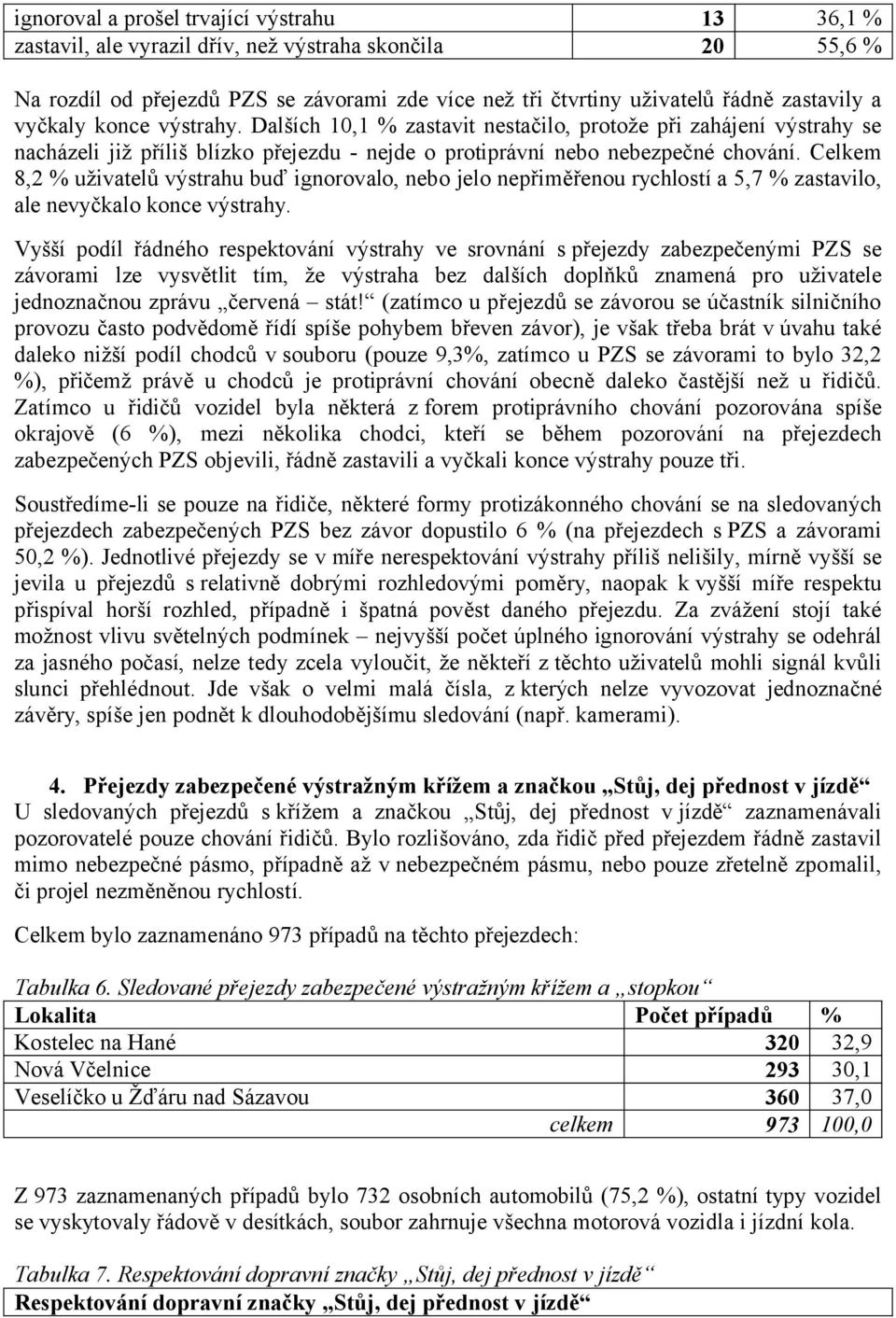 | ignoroval a prošel trvající výstrahu | 13 | 36,1 % |
|---|---|---|
| zastavil, ale vyrazil dřív, než výstraha skončila | 20 | 55,6 % |

Na rozdíl od přejezdů PZS se závorami zde více než tři čtvrtiny uživatelů řádně zastavily a vyčkaly konce výstrahy. Dalších 10,1 % zastavit nestačilo, protože při zahájení výstrahy se nacházeli již příliš blízko přejezdu - nejde o protiprávní nebo nebezpečné chování. Celkem 8,2 % uživatelů výstrahu buď ignorovalo, nebo jelo nepřiměřenou rychlostí a 5,7 % zastavilo, ale nevyčkalo konce výstrahy.

Vyšší podíl řádného respektování výstrahy ve srovnání s přejezdy zabezpečenými PZS se závorami lze vysvětlit tím, že výstraha bez dalších doplňků znamená pro uživatele jednoznačnou zprávu „červená – stát!“ (zatímco u přejezdů se závorou se účastník silničního provozu často podvědomě řídí spíše pohybem břeven závor), je však třeba brát v úvahu také daleko nižší podíl chodců v souboru (pouze 9,3%, zatímco u PZS se závorami to bylo 32,2 %), přičemž právě u chodců je protiprávní chování obecně daleko častější než u řidičů. Zatímco u řidičů vozidel byla některá z forem protiprávního chování pozorována spíše okrajově (6 %), mezi několika chodci, kteří se během pozorování na přejezdech zabezpečených PZS objevili, řádně zastavili a vyčkali konce výstrahy pouze tři.

Soustředíme-li se pouze na řidiče, některé formy protizákonného chování se na sledovaných přejezdech zabezpečených PZS bez závor dopustilo 6 % (na přejezdech s PZS a závorami 50,2 %). Jednotlivé přejezdy se v míře nerespektování výstrahy příliš nelišily, mírně vyšší se jevila u přejezdů s relativně dobrými rozhledovými poměry, naopak k vyšší míře respektu přispíval horší rozhled, případně i špatná pověst daného přejezdu. Za zvážení stojí také možnost vlivu světelných podmínek – nejvyšší počet úplného ignorování výstrahy se odehrál za jasného počasí, nelze tedy zcela vyloučit, že někteří z těchto uživatelů mohli signál kvůli slunci přehlédnout. Jde však o velmi malá čísla, z kterých nelze vyvozovat jednoznačné závěry, spíše jen podnět k dlouhodobějšímu sledování (např. kamerami).

4. Přejezdy zabezpečené výstražným křížem a značkou „Stůj, dej přednost v jízdě“
U sledovaných přejezdů s křížem a značkou „Stůj, dej přednost v jízdě“ zaznamenávali pozorovatelé pouze chování řidičů. Bylo rozlišováno, zda řidič před přejezdem řádně zastavil mimo nebezpečné pásmo, případně až v nebezpečném pásmu, nebo pouze zřetelně zpomalil, či projel nezměněnou rychlostí.

Celkem bylo zaznamenáno 973 případů na těchto přejezdech:

Tabulka 6. Sledované přejezdy zabezpečené výstražným křížem a „stopkou“

| Lokalita | Počet případů | % |
|---|---|---|
| Kostelec na Hané | 320 | 32,9 |
| Nová Včelnice | 293 | 30,1 |
| Veselíčko u Žďáru nad Sázavou | 360 | 37,0 |
| celkem | 973 | 100,0 |

Z 973 zaznamenaných případů bylo 732 osobních automobilů (75,2 %), ostatní typy vozidel se vyskytovaly řádově v desítkách, soubor zahrnuje všechna motorová vozidla i jízdní kola.

Tabulka 7. Respektování dopravní značky „Stůj, dej přednost v jízdě“

| Respektování dopravní značky „Stůj, dej přednost v jízdě“ |
|---|